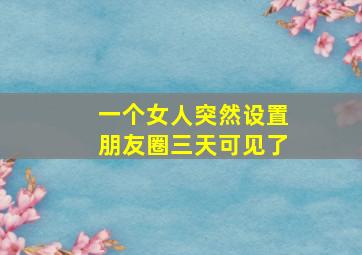 一个女人突然设置朋友圈三天可见了